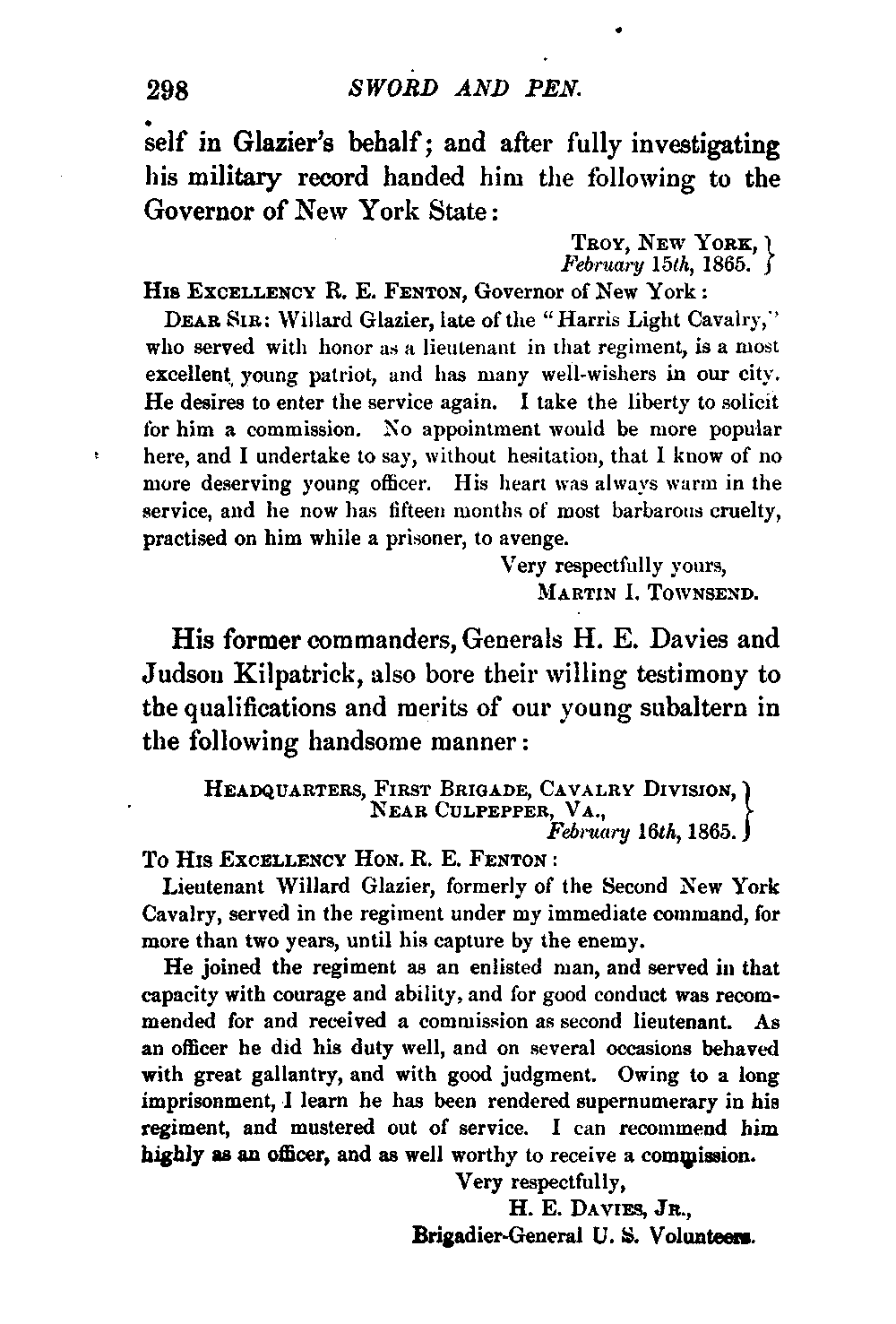 298 SWORD AND PEN.

self in Glazier's behalf; and after fully investigating his military record handed him the following to the Governor of New York State:

TROY, NEW YORK,
February 15th, 1865.

HIS EXCELLENCY R. E. FENTON, Governor of New York:

DEAR SIR: Willard Glazier, late of the "Harris Light Cavalry," who served with honor as a lieutenant in that regiment, is a most excellent young patriot, and has many well-wishers in our city. He desires to enter the service again. I take the liberty to solicit for him a commission. No appointment would be more popular here, and I undertake to say, without hesitation, that I know of no more deserving young officer. His heart was always warm in the service, and he now has fifteen months of most barbarous cruelty, practised on him while a prisoner, to avenge.

Very respectfully yours,
MARTIN I. TOWNSEND.

His former commanders, Generals H. E. Davies and Judson Kilpatrick, also bore their willing testimony to the qualifications and merits of our young subaltern in the following handsome manner:

HEADQUARTERS, FIRST BRIGADE, CAVALRY DIVISION,
NEAR CULPEPPER, VA.,
February 16th, 1865.

TO HIS EXCELLENCY HON. R. E. FENTON:

Lieutenant Willard Glazier, formerly of the Second New York Cavalry, served in the regiment under my immediate command, for more than two years, until his capture by the enemy.

He joined the regiment as an enlisted man, and served in that capacity with courage and ability, and for good conduct was recommended for and received a commission as second lieutenant. As an officer he did his duty well, and on several occasions behaved with great gallantry, and with good judgment. Owing to a long imprisonment, I learn he has been rendered supernumerary in his regiment, and mustered out of service. I can recommend him highly as an officer, and as well worthy to receive a commission.

Very respectfully,
H. E. DAVIES, JR.,
Brigadier-General U. S. Volunteers.